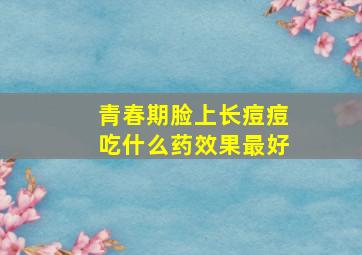 青春期脸上长痘痘
吃什么药效果最好